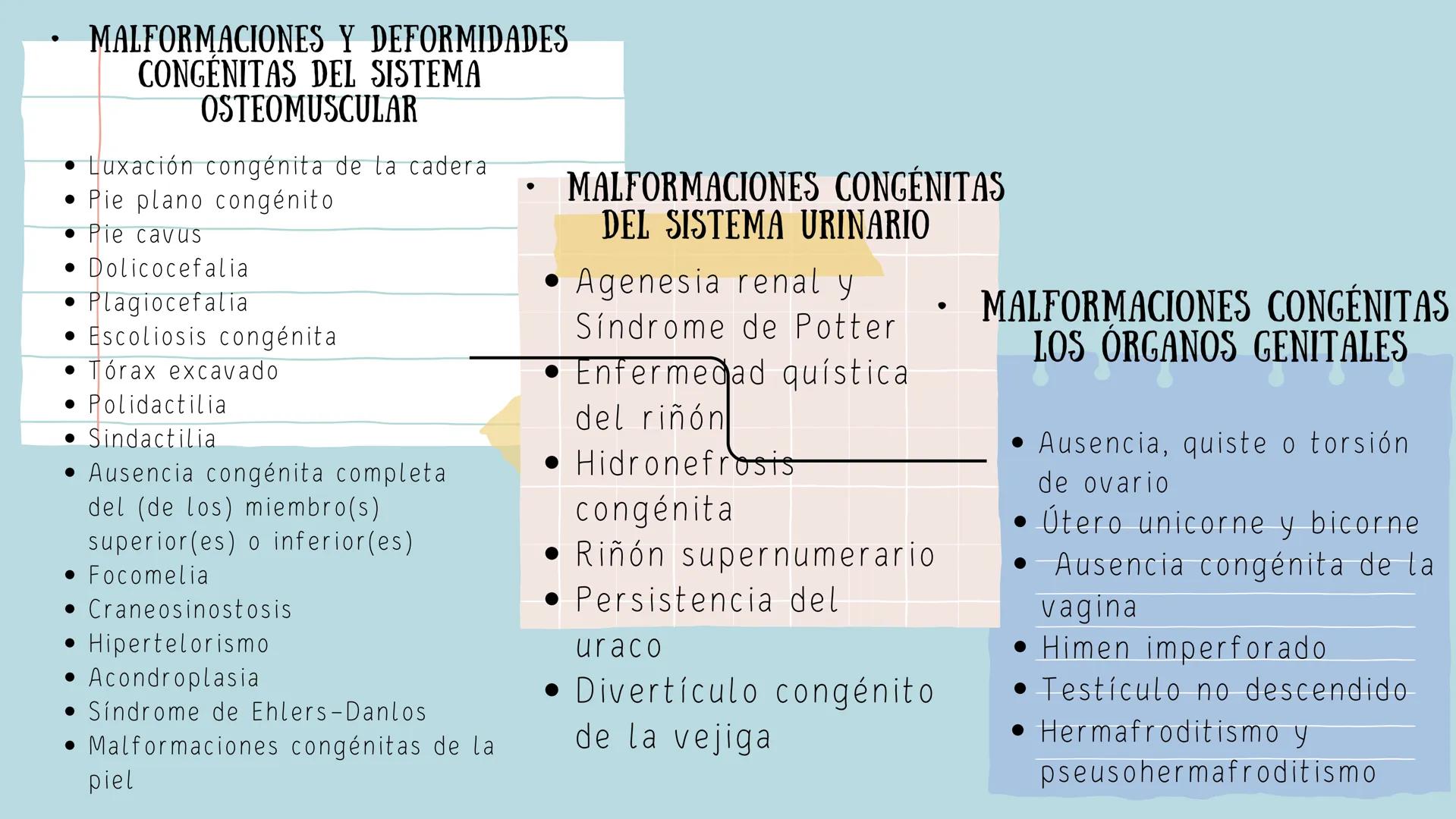 • MALFORMACIONES Y DEFORMIDADES CONGÉNITAS DEL SISTEMA OSTEOMUSCULAR

• Luxación congénita de la cadera
• Pie plano congénito
• Pie cavus
• Dolicocefalia
• Plagiocefalia
• Escoliosis congénita
• Tórax excavado
• Polidactilia
• Sindactilia
• Ausencia congénita completa del (de los) miembro(s) superior(es) o inferior(es)
• Focomelia
• Craneosinostosis
• Hipertelorismo
• Acondroplasia
• Síndrome de Ehlers-Danlos
• Malformaciones congénitas de la piel

• MALFORMACIONES CONGÉNITAS DEL SISTEMA URINARIO

• Agenesia renal y Síndrome de Potter
• Enfermedad quística del riñón
• Hidronefrosis congénita
• Riñón supernumerario
• Persistencia del uraco
• Divertículo congénito de la vejiga

• MALFORMACIONES CONGÉNITAS LOS ÓRGANOS GENITALES

• Ausencia, quiste o torsión de ovario
• Útero unicorne y bicorne
• Ausencia congénita de la vagina
• Himen imperforado
• Testículo no descendido
• Hermafroditismo y pseusohermafroditismo